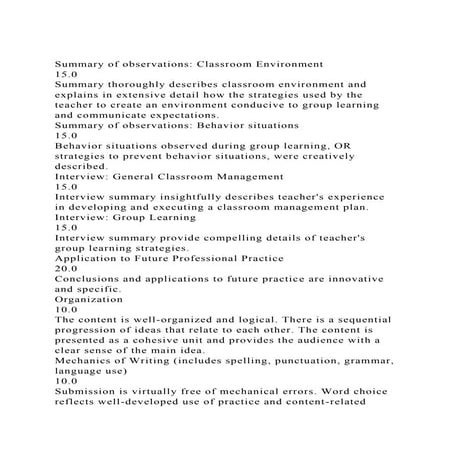 Summary of observations: Classroom Environment
15.0
Summary thoroughly describes classroom environment and explains in extensive detail how the strategies used by the teacher to create an environment conducive to group learning and communicate expectations.
Summary of observations: Behavior situations
15.0
Behavior situations observed during group learning, OR strategies to prevent behavior situations, were creatively described.
Interview: General Classroom Management
15.0
Interview summary insightfully describes teacher's experience in developing and executing a classroom management plan.
Interview: Group Learning
15.0
Interview summary provide compelling details of teacher's group learning strategies.
Application to Future Professional Practice
20.0
Conclusions and applications to future practice are innovative and specific.
Organization
10.0
The content is well-organized and logical. There is a sequential progression of ideas that relate to each other. The content is presented as a cohesive unit and provides the audience with a clear sense of the main idea.
Mechanics of Writing (includes spelling, punctuation, grammar, language use)
10.0
Submission is virtually free of mechanical errors. Word choice reflects well-developed use of practice and content-related